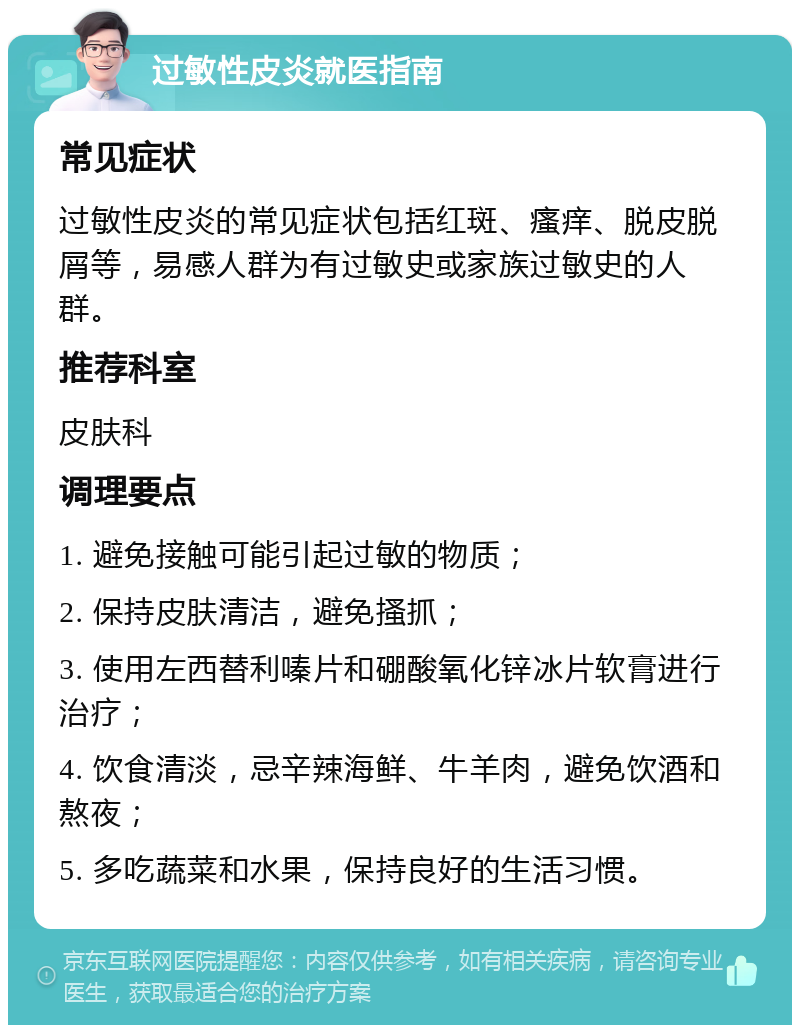 过敏性皮炎就医指南

常见症状

过敏性皮炎的常见症状包括红斑、瘙痒、脱皮脱屑等，易感人群为有过敏史或家族过敏史的人群。

推荐科室

皮肤科

调理要点

1. 避免接触可能引起过敏的物质；

2. 保持皮肤清洁，避免搔抓；

3. 使用左西替利嗪片和硼酸氧化锌冰片软膏进行治疗；

4. 饮食清淡，忌辛辣海鲜、牛羊肉，避免饮酒和熬夜；

5. 多吃蔬菜和水果，保持良好的生活习惯。

京东互联网医院提醒您：内容仅供参考，如有相关疾病，请咨询专业医生，获取最适合您的治疗方案